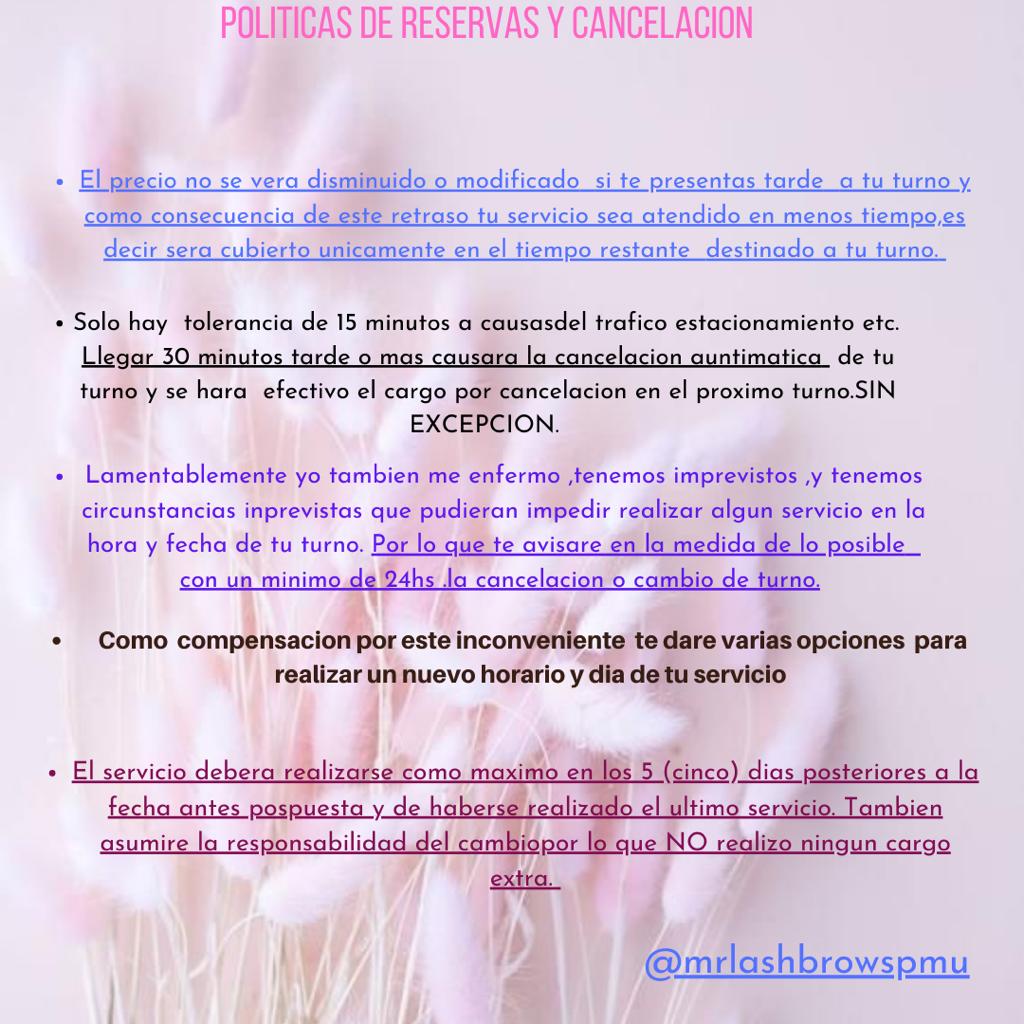 POLITICAS DE RESERVAS Y CANCELACION

• El precio no se vera disminuido o modificado si te presentas tarde a tu turno y como consecuencia de este retraso tu servicio sea atendido en menos tiempo,es decir sera cubierto unicamente en el tiempo restante destinado a tu turno.

• Solo hay tolerancia de 15 minutos a causasdel trafico estacionamiento etc. Llegar 30 minutos tarde o mas causara la cancelacion auntimatica de tu turno y se hara efectivo el cargo por cancelacion en el proximo turno.SIN EXCEPCION.

• Lamentablemente yo tambien me enfermo ,tenemos imprevistos ,y tenemos circunstancias inprevistas que pudieran impedir realizar algun servicio en la hora y fecha de tu turno. Por lo que te avisare en la medida de lo posible con un minimo de 24hs .la cancelacion o cambio de turno.

• Como compensacion por este inconveniente te dare varias opciones para realizar un nuevo horario y dia de tu servicio

• El servicio debera realizarse como maximo en los 5 (cinco) dias posteriores a la fecha antes pospuesta y de haberse realizado el ultimo servicio. Tambien asumire la responsabilidad del cambiopor lo que NO realizo ningun cargo extra.

@mrlashbrowspmu